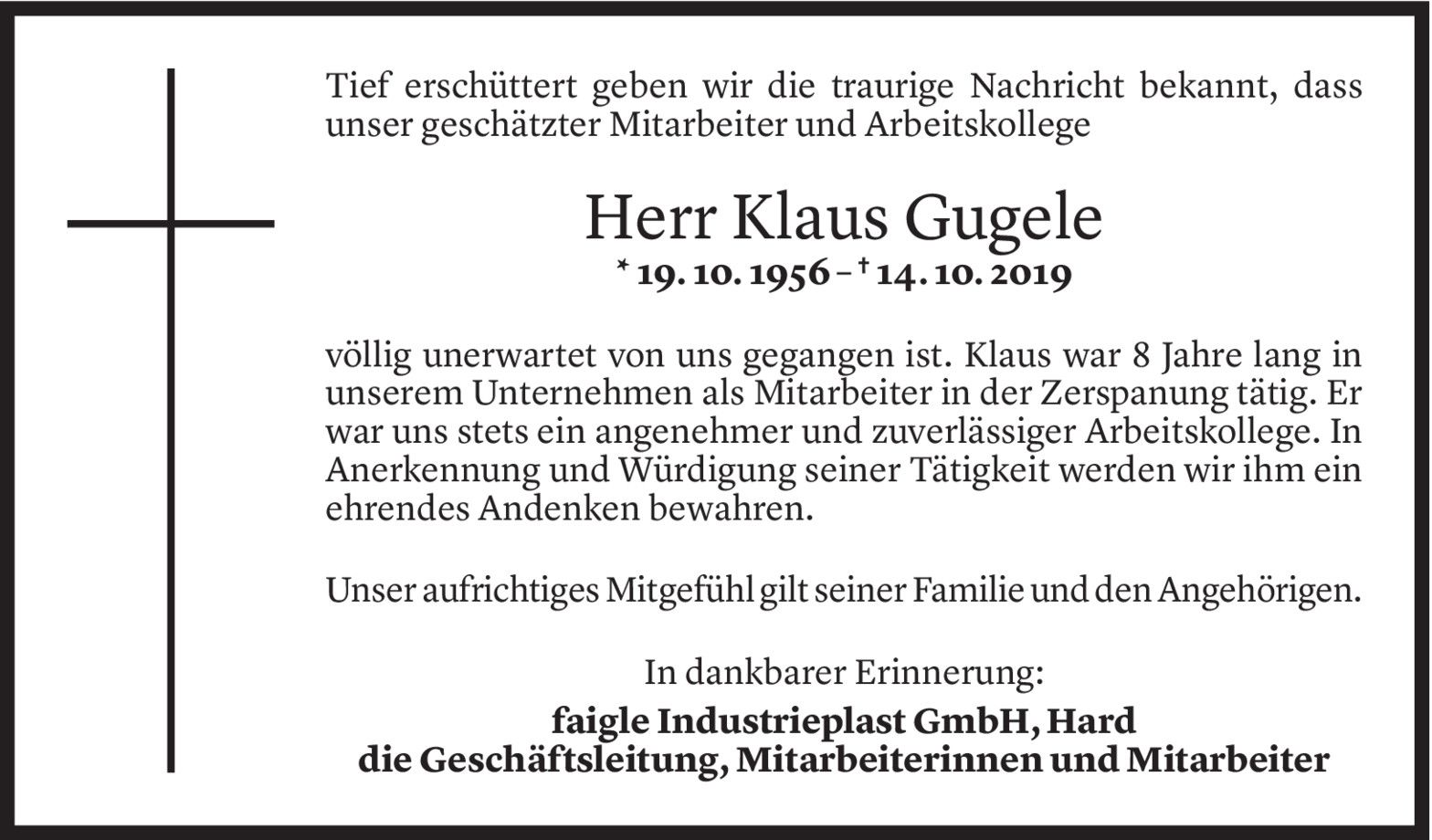 Tief erschüttert geben wir die traurige Nachricht bekannt, dass unser geschätzter Mitarbeiter und Arbeitskollege

Herr Klaus Gugele
* 19. 10. 1956 – † 14. 10. 2019

völlig unerwartet von uns gegangen ist. Klaus war 8 Jahre lang in unserem Unternehmen als Mitarbeiter in der Zerspanung tätig. Er war uns stets ein angenehmer und zuverlässiger Arbeitskollege. In Anerkennung und Würdigung seiner Tätigkeit werden wir ihm ein ehrendes Andenken bewahren.

Unser aufrichtiges Mitgefühl gilt seiner Familie und den Angehörigen.

In dankbarer Erinnerung:
faigle Industrieplast GmbH, Hard
die Geschäftsleitung, Mitarbeiterinnen und Mitarbeiter